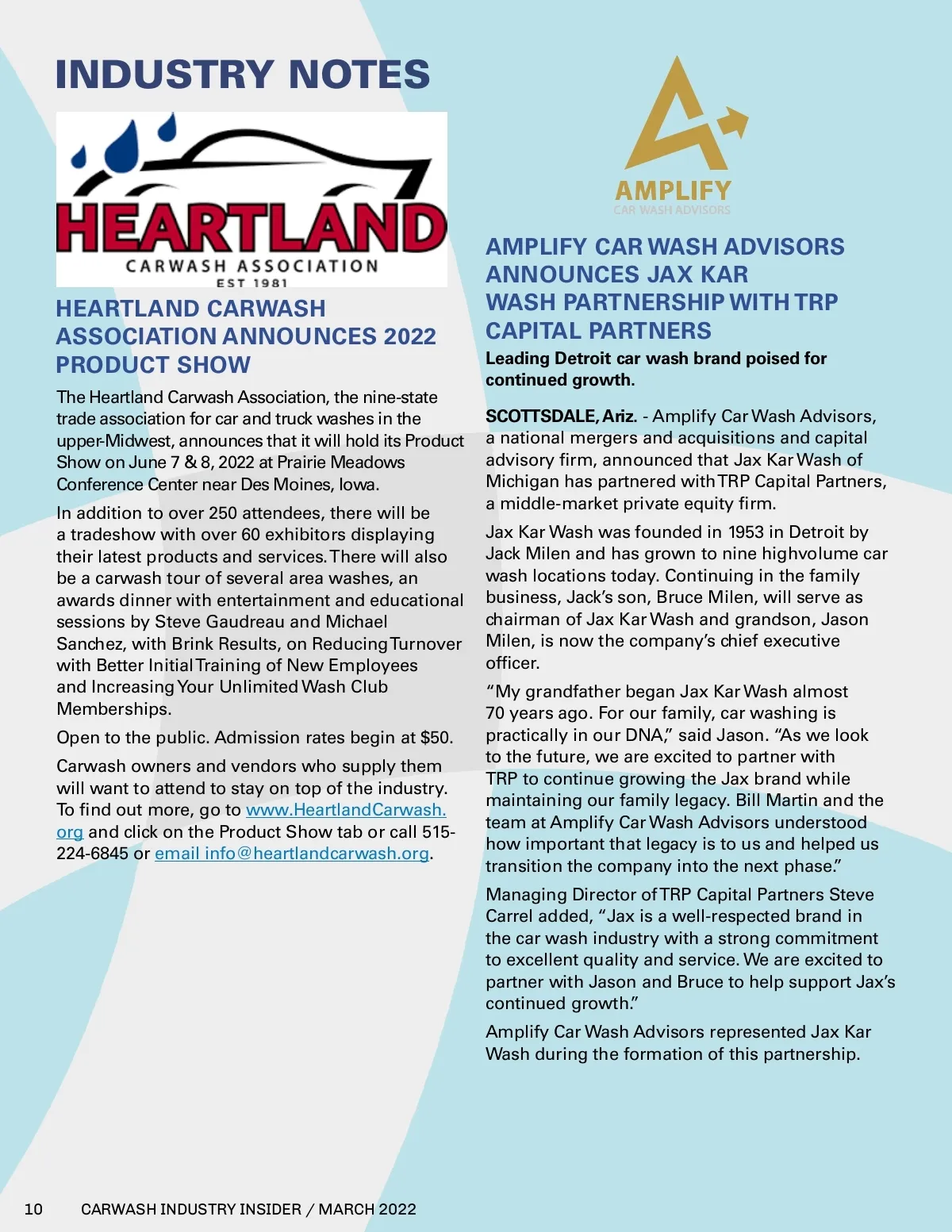 INDUSTRY NOTES

HEARTLAND
CARWASH ASSOCIATION
EST 1981

HEARTLAND CARWASH ASSOCIATION ANNOUNCES 2022 PRODUCT SHOW

The Heartland Carwash Association, the nine-state trade association for car and truck washes in the upper-Midwest, announces that it will hold its Product Show on June 7 & 8, 2022 at Prairie Meadows Conference Center near Des Moines, Iowa.

In addition to over 250 attendees, there will be a tradeshow with over 60 exhibitors displaying their latest products and services. There will also be a carwash tour of several area washes, an awards dinner with entertainment and educational sessions by Steve Gaudreau and Michael Sanchez, with Brink Results, on Reducing Turnover with Better Initial Training of New Employees and Increasing Your Unlimited Wash Club Memberships.

Open to the public. Admission rates begin at $50.

Carwash owners and vendors who supply them will want to attend to stay on top of the industry. To find out more, go to www.HeartlandCarwash.org and click on the Product Show tab or call 515-224-6845 or email info@heartlandcarwash.org.

AMPLIFY
CAR WASH ADVISORS

AMPLIFY CAR WASH ADVISORS ANNOUNCES JAX KAR WASH PARTNERSHIP WITH TRP CAPITAL PARTNERS

Leading Detroit car wash brand poised for continued growth.

SCOTTSDALE, Ariz. - Amplify Car Wash Advisors, a national mergers and acquisitions and capital advisory firm, announced that Jax Kar Wash of Michigan has partnered with TRP Capital Partners, a middle-market private equity firm.

Jax Kar Wash was founded in 1953 in Detroit by Jack Milen and has grown to nine highvolume car wash locations today. Continuing in the family business, Jack's son, Bruce Milen, will serve as chairman of Jax Kar Wash and grandson, Jason Milen, is now the company's chief executive officer.

"My grandfather began Jax Kar Wash almost 70 years ago. For our family, car washing is practically in our DNA," said Jason. "As we look to the future, we are excited to partner with TRP to continue growing the Jax brand while maintaining our family legacy. Bill Martin and the team at Amplify Car Wash Advisors understood how important that legacy is to us and helped us transition the company into the next phase."

Managing Director of TRP Capital Partners Steve Carrel added, "Jax is a well-respected brand in the car wash industry with a strong commitment to excellent quality and service. We are excited to partner with Jason and Bruce to help support Jax's continued growth."

Amplify Car Wash Advisors represented Jax Kar Wash during the formation of this partnership.

10 CARWASH INDUSTRY INSIDER / MARCH 2022